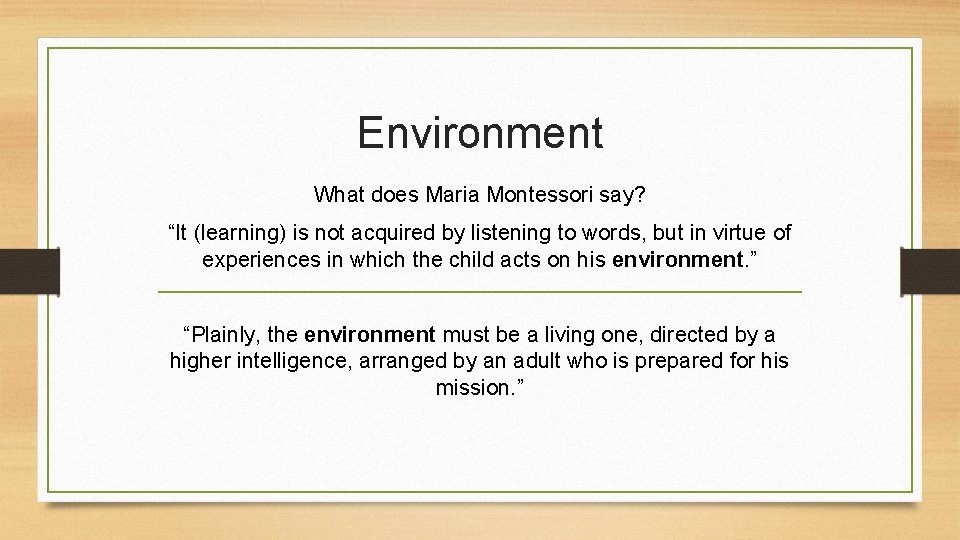 Environment

What does Maria Montessori say?

“It (learning) is not acquired by listening to words, but in virtue of experiences in which the child acts on his environment.”

“Plainly, the environment must be a living one, directed by a higher intelligence, arranged by an adult who is prepared for his mission.”